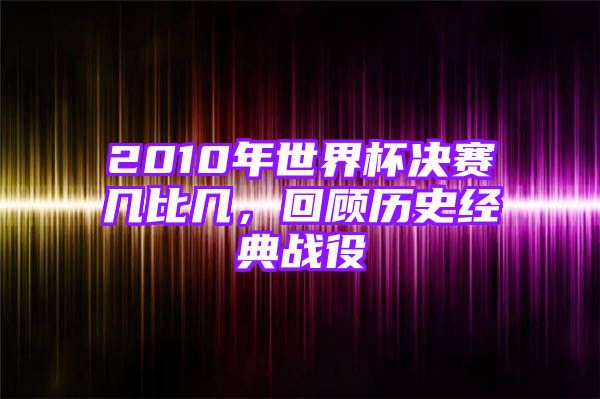 2010年世界杯决赛几比几，回顾历史经典战役